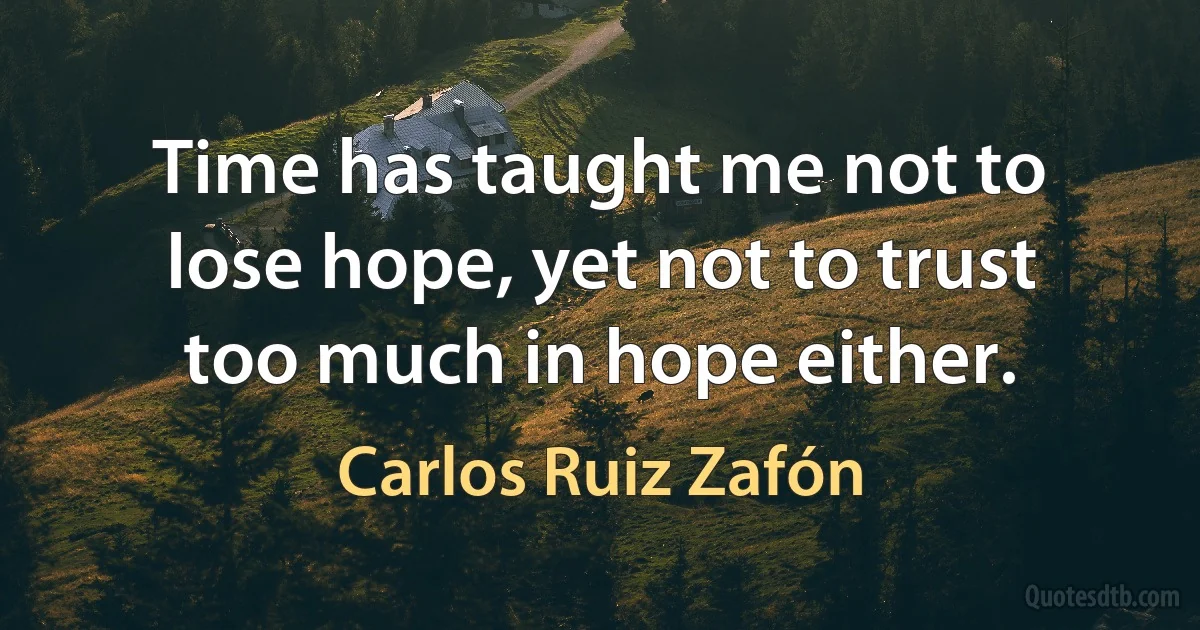 Time has taught me not to lose hope, yet not to trust too much in hope either.

Carlos Ruiz Zafón

Quotesdtb.com